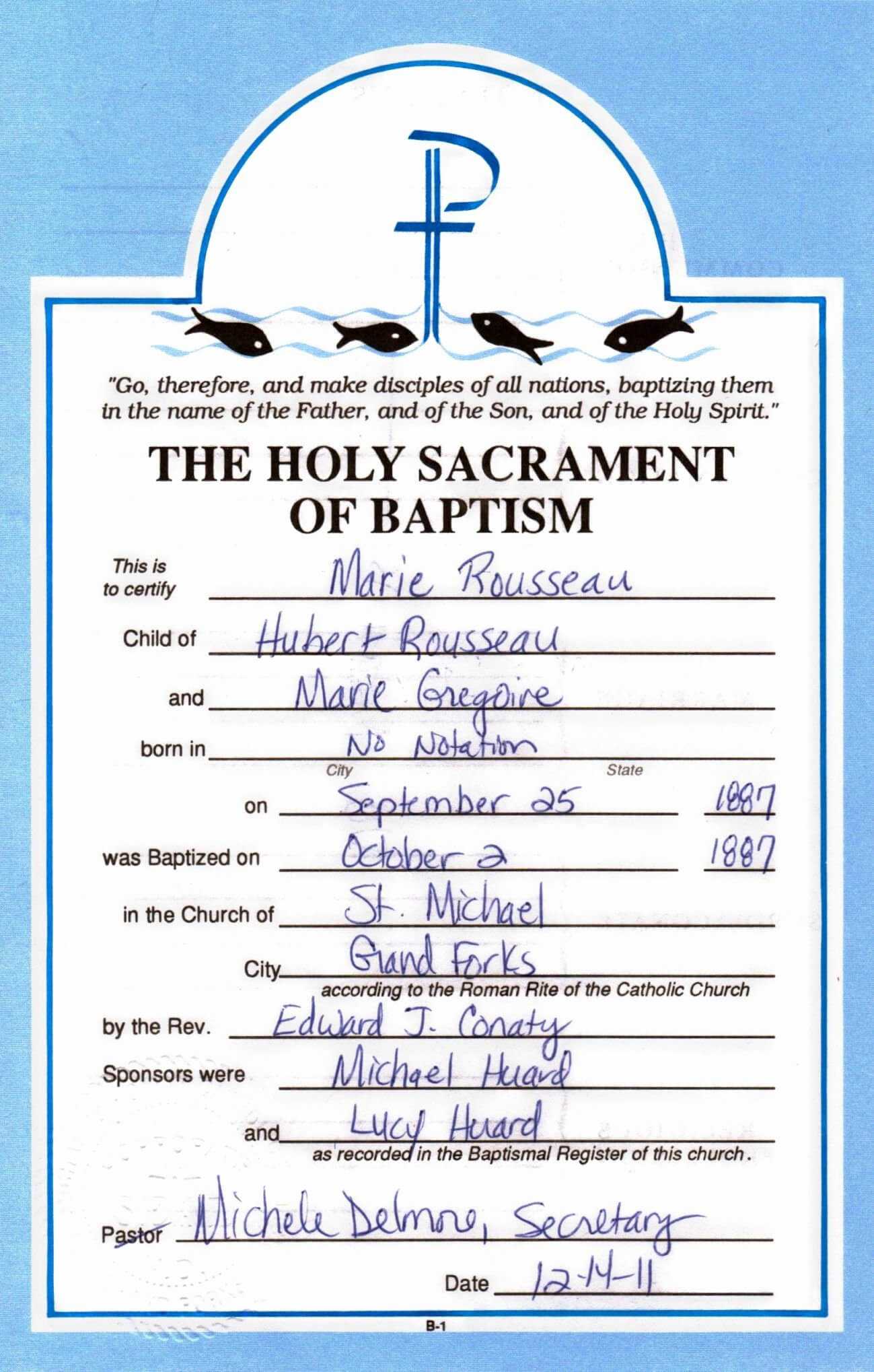 "Go, therefore, and make disciples of all nations, baptizing them in the name of the Father, and of the Son, and of the Holy Spirit."

THE HOLY SACRAMENT OF BAPTISM

This is to certify Marie Rousseau

Child of Hubert Rousseau

and Marie Gregoire

born in No Notation
City State

on September 25 1887

was Baptized on October 2 1887

in the Church of St. Michael

City Grand Forks

according to the Roman Rite of the Catholic Church

by the Rev. Edward J. Conaty

Sponsors were Michael Huard

and Lucy Huard

as recorded in the Baptismal Register of this church.

Pastor Michele Delmore, Secretary

Date 12-14-11

B-1